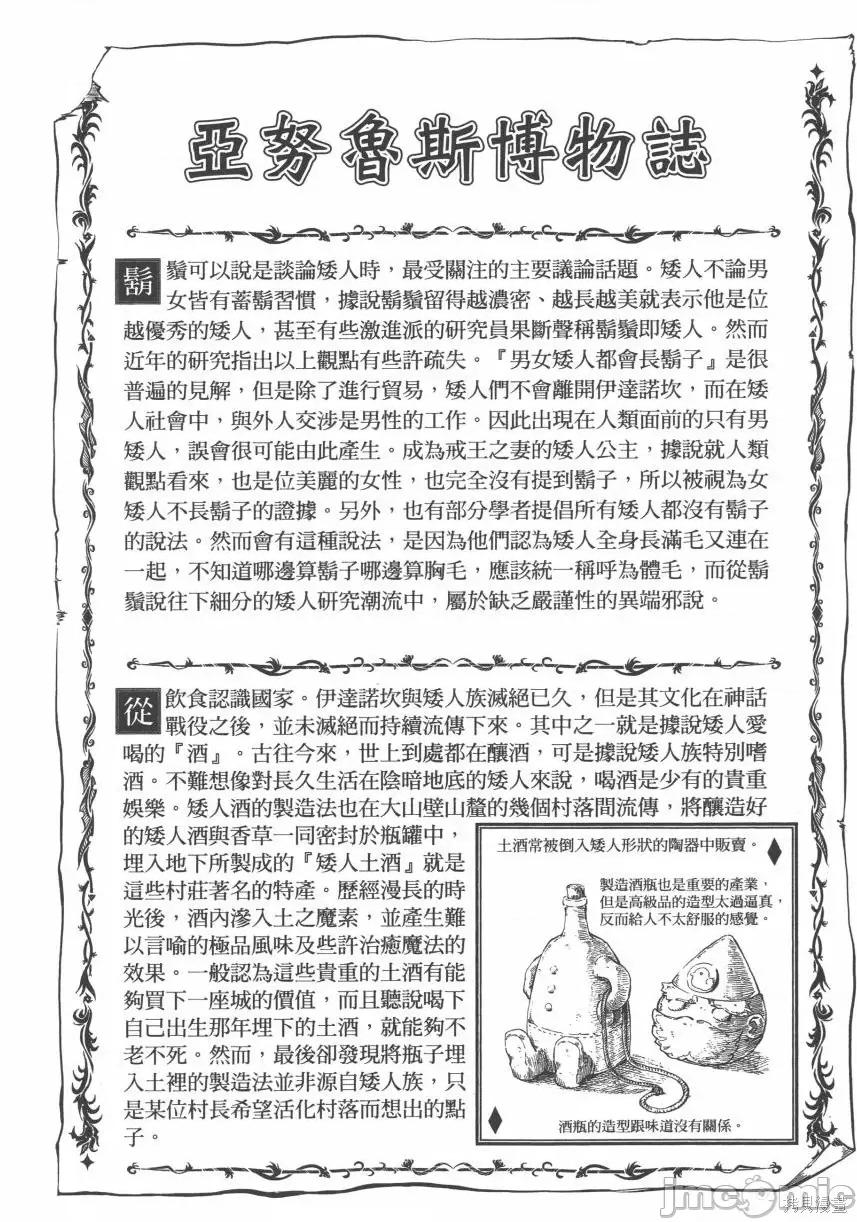 亞努魯斯博物誌

鬍鬚可以說是談論矮人時，最受關注的主要議論話題。矮人不論男女皆有蓄鬍習慣，據說鬍鬚留得越濃密、越長越美就表示他是位越優秀的矮人，甚至有些激進派的研究員果斷聲稱鬍鬚即矮人。然而近年的研究指出以上觀點有些許疏失。『男女矮人都會長鬍子』是很普遍的見解，但是除了進行貿易，矮人們不會離開伊達諾坎，而在矮人社會中，與外人交涉是男性的工作。因此出現在人類面前的只有男矮人，誤會很可能由此產生。成為戒王之妻的矮人公主，據說就人類觀點看來，也是位美麗的女性，也完全沒有提到鬍子，所以被視為女矮人不長鬍子的證據。另外，也有部分學者提倡所有矮人都沒有鬍子的說法。然而會有這種說法，是因為他們認為矮人全身長滿毛又連在一起，不知道哪邊算鬍子哪邊算胸毛，應該統一稱呼為體毛，而從鬍鬚說往下細分的矮人研究潮流中，屬於缺乏嚴謹性的異端邪說。

從飲食認識國家。伊達諾坎與矮人族滅絕已久，但是其文化在神話戰役之後，並未滅絕而持續流傳下來。其中之一就是據說矮人愛喝的『酒』。古往今來，世上到處都在釀酒，可是據說矮人族特別嗜酒。不難想像對長久生活在陰暗地底的矮人來說，喝酒是少有的貴重娛樂。矮人酒的製造法也在大山壁山麓的幾個村落間流傳，將釀造好的矮人酒與香草一同密封於瓶罐中，埋入地下所製成的『矮人土酒』就是這些村莊著名的特產。歷經漫長的時光後，酒內滲入土之魔素，並產生難以言喻的極品風味及些許治癒魔法的效果。一般認為這些貴重的土酒有能夠買下一座城的價值，而且聽說喝下自己出生那年埋下的土酒，就能夠不老不死。然而，最後卻發現將瓶子埋入土裡的製造法並非源自矮人族，只是某位村長希望活化村落而想出的點子。

土酒常被倒入矮人形狀的陶器中販賣。

製造酒瓶也是重要的產業，但是高級品的造型太過逼真，反而給人不太舒服的感覺。

酒瓶的造型跟味道沒有關係。

jmcomic